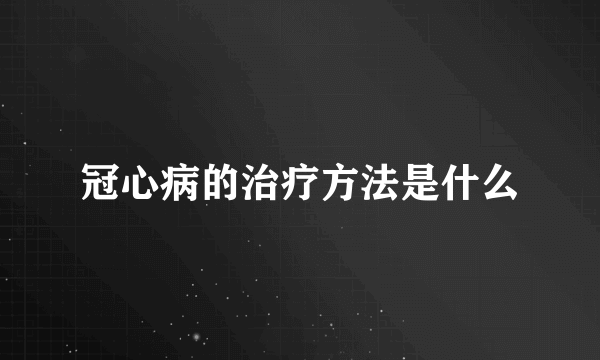 冠心病的治疗方法是什么